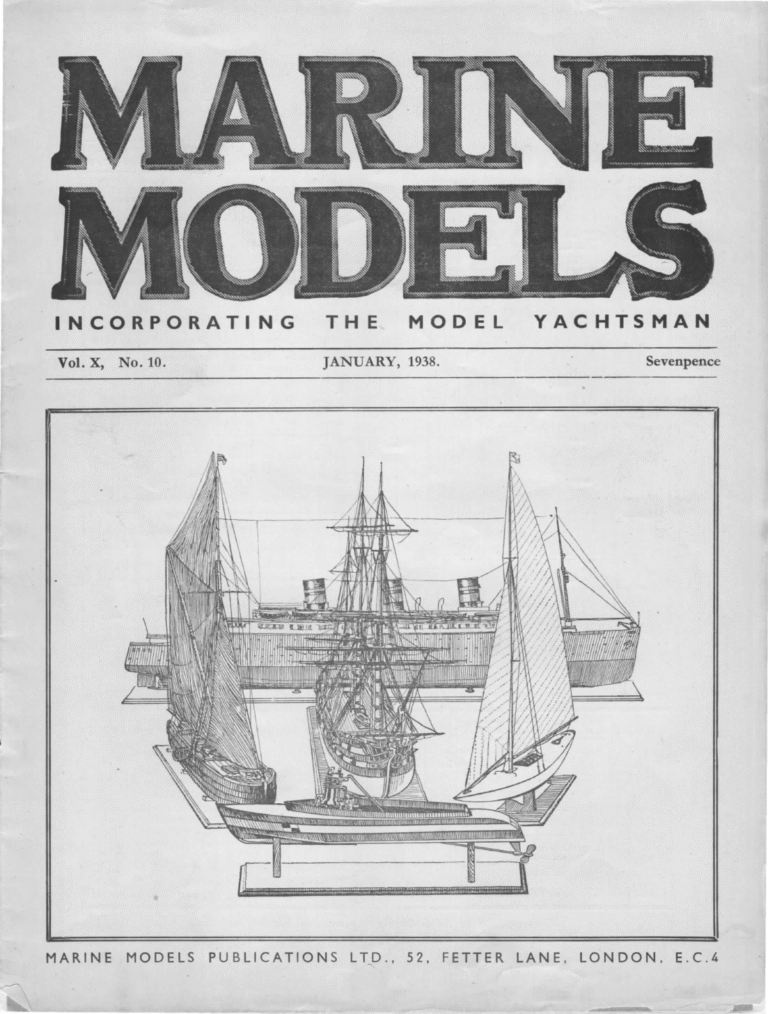 MARINE MODELS

INCORPORATING THE MODEL YACHTSMAN

Vol. X, No. 10.   JANUARY, 1938.   Sevenpence

MARINE MODELS PUBLICATIONS LTD., 52, FETTER LANE, LONDON, E.C.4